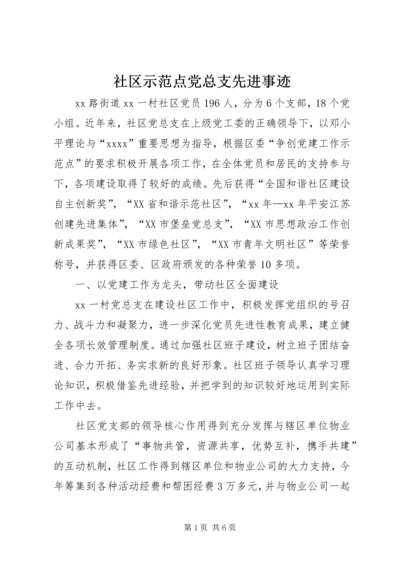 社区示范点党总支先进事迹

xx 路街道 xx 一村社区党员 196 人，分为 6 个支部，18 个党小组。近年来，社区党总支在上级党工委的正确领导下，以邓小平理论与“xxxx”重要思想为指导，根据区委“争创党建工作示范点”的要求积极开展各项工作，在全体党员和居民的支持参与下，各项建设取得了较好的成绩。先后获得“全国和谐社区建设自主创新奖”，“XX 省和谐示范社区”，“xx 年—xx 年平安江苏创建先进集体”，“XX 市堡垒党总支”，“XX 市思想政治工作创新成果奖”，“XX 市绿色社区”，“XX 市青年文明社区”等荣誉称号，并获得区委、区政府颁发的各种荣誉 10 多项。

一、以党建工作为龙头，带动社区全面建设

xx 一村党总支在建设社区工作中，积极发挥党组织的号召力、战斗力和凝聚力，进一步深化党员先进性教育成果，建立健全各项长效管理制度。通过加强社区班子建设，树立班子团结奋进、合力开拓、务实求新的良好形象。社区班子领导认真学习理论知识，积极借鉴先进经验，并把学到的知识较好地运用到实际工作中去。

社区党支部的领导核心作用得到充分发挥与辖区单位物业公司基本形成了“事物共管，资源共享，优势互补，携手共建”的互动机制，社区工作得到辖区单位和物业公司的大力支持，今年筹集到各种活动经费和帮困经费 3 万多元，并与物业公司一起

第 1 页 共 6 页